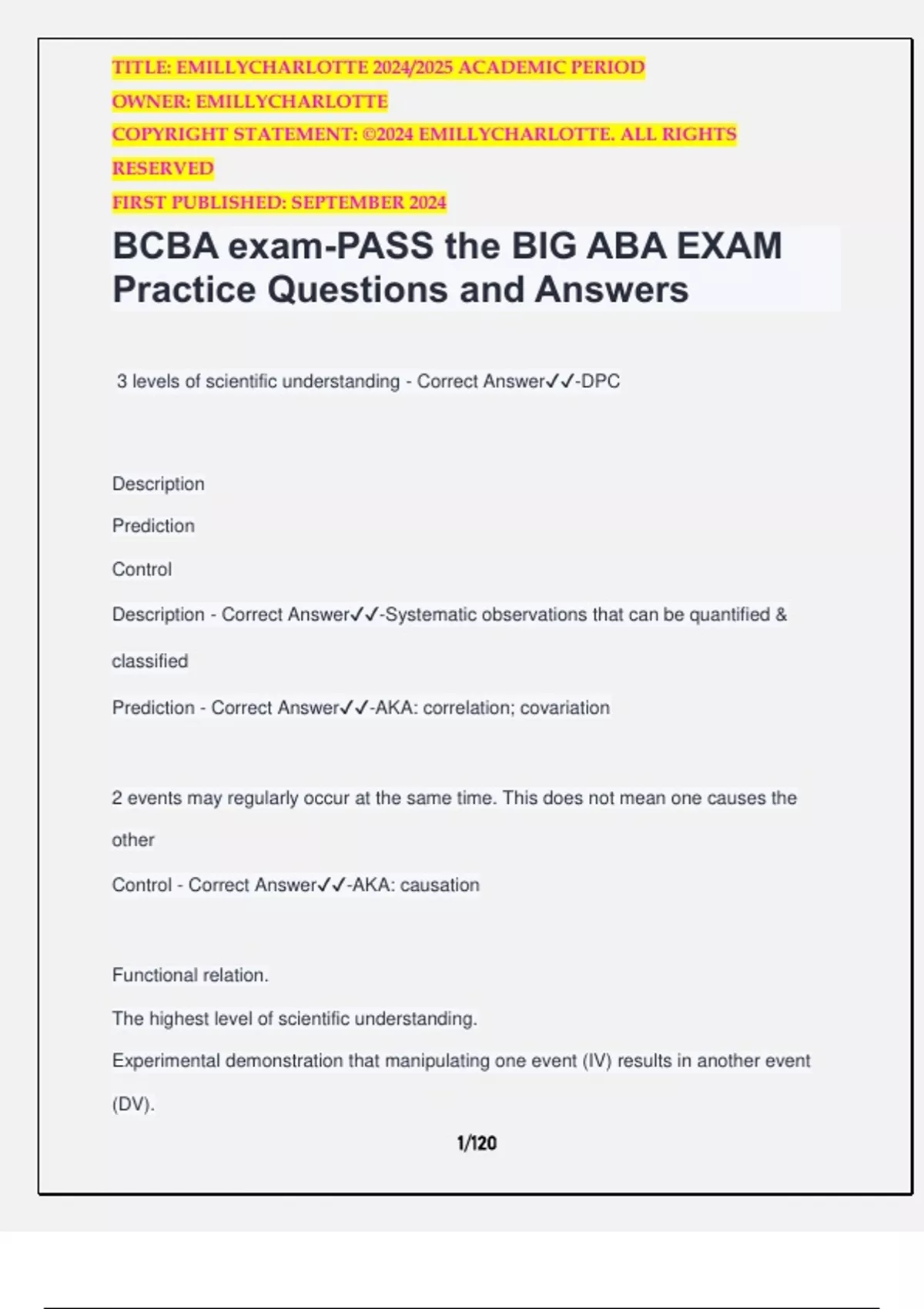 TITLE: EMILLYCHARLOTTE 2024/2025 ACADEMIC PERIOD
OWNER: EMILLYCHARLOTTE
COPYRIGHT STATEMENT: ©2024 EMILLYCHARLOTTE. ALL RIGHTS RESERVED
FIRST PUBLISHED: SEPTEMBER 2024

BCBA exam-PASS the BIG ABA EXAM Practice Questions and Answers

3 levels of scientific understanding - Correct Answer✓✓-DPC

Description

Prediction

Control

Description - Correct Answer✓✓-Systematic observations that can be quantified & classified

Prediction - Correct Answer✓✓-AKA: correlation; covariation

2 events may regularly occur at the same time. This does not mean one causes the other

Control - Correct Answer✓✓-AKA: causation

Functional relation.

The highest level of scientific understanding.

Experimental demonstration that manipulating one event (IV) results in another event (DV).

1/120